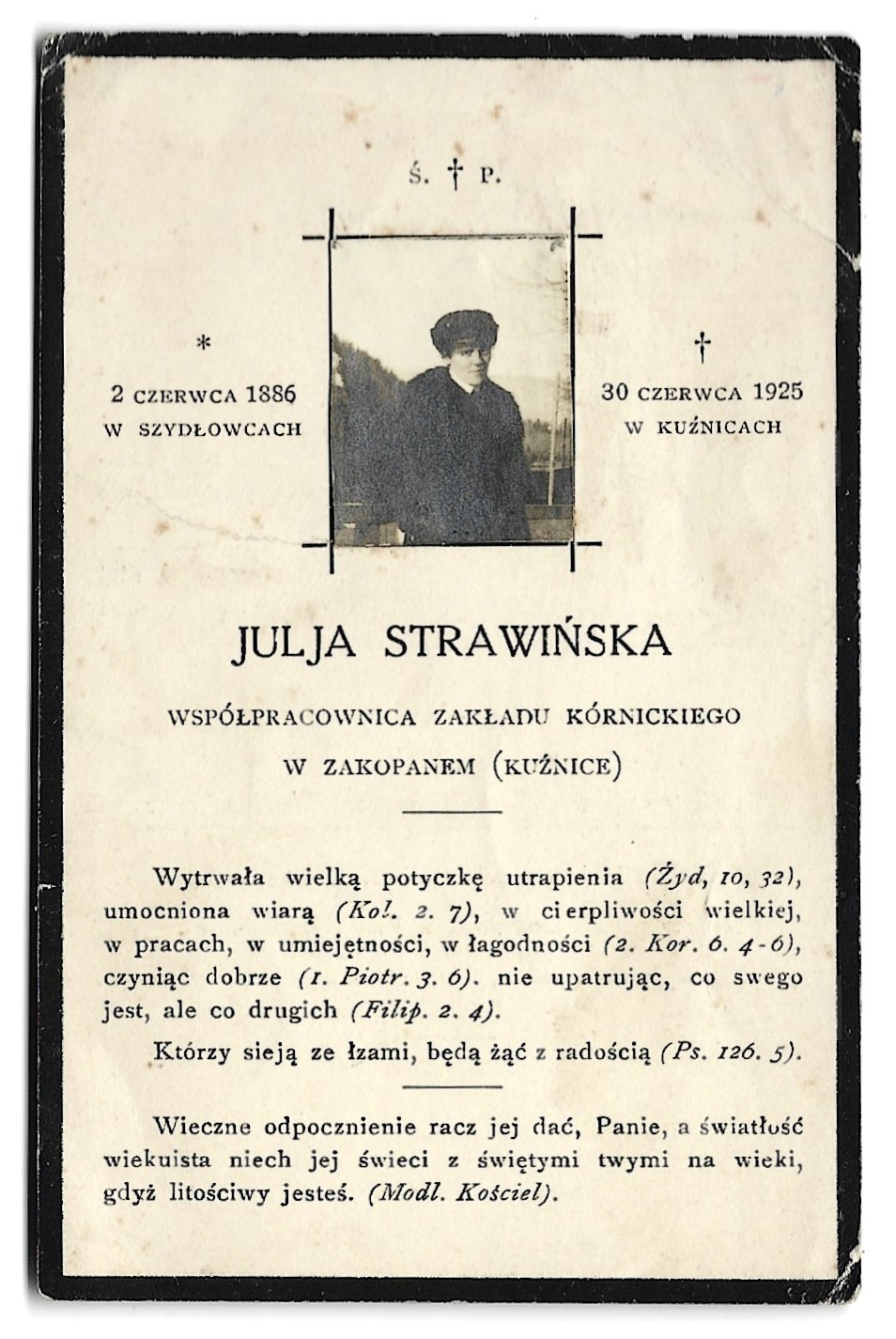 Ś. † P.

*
2 CZERWCA 1886
W SZYDŁOWCACH

†
30 CZERWCA 1925
W KUŹNICACH

JULJA STRAWIŃSKA

WSPÓŁPRACOWNICA ZAKŁADU KÓRNICKIEGO
W ZAKOPANEM (KUŹNICE)

Wytrwała wielką potyczkę utrapienia (Żyd, 10, 32), umocniona wiarą (Kol. 2. 7), w cierpliwości wielkiej, w pracach, w umiejętności, w łagodności (2. Kor. 6. 4-6), czyniąc dobrze (1. Piotr. 3. 6). nie upatrując, co swego jest, ale co drugich (Filip. 2. 4).

Którzy sieją ze łzami, będą żąć z radością (Ps. 126. 5).

Wieczne odpocznienie racz jej dać, Panie, a światłość wiekuista niech jej świeci z świętymi twymi na wieki, gdyż litościwy jesteś. (Modl. Kościel).